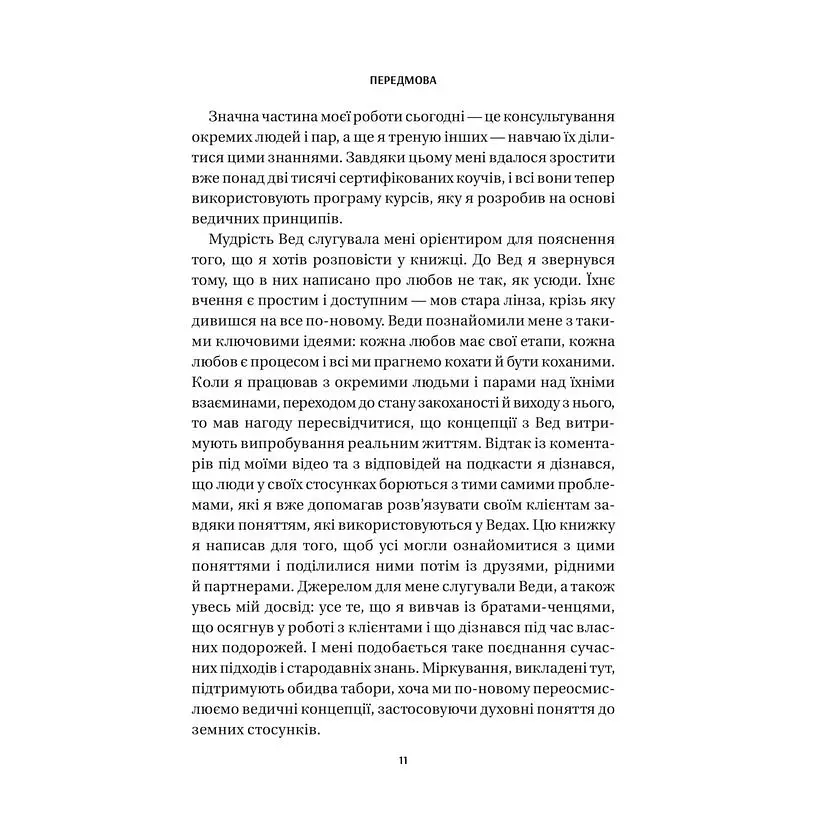 ПЕРЕДМОВА

Значна частина моєї роботи сьогодні — це консультування окремих людей і пар, а ще я треную інших — навчаю їх ділитися цими знаннями. Завдяки цьому мені вдалося зростити вже понад дві тисячі сертифікованих коучів, і всі вони тепер використовують програму курсів, яку я розробив на основі ведичних принципів.

Мудрість Вед слугувала мені орієнтиром для пояснення того, що я хотів розповісти у книжці. До Вед я звернувся тому, що в них написано про любов не так, як усюди. Їхнє вчення є простим і доступним — мов стара лінза, крізь яку дивишся на все по-новому. Веди познайомили мене з такими ключовими ідеями: кожна любов має свої етапи, кожна любов є процесом і всі ми прагнемо кохати й бути коханими. Коли я працював з окремими людьми і парами над їхніми взаєминами, переходом до стану закоханості й виходу з нього, то мав нагоду пересвідчитися, що концепції з Вед витримують випробування реальним життям. Відтак із коментарів під моїми відео та з відповідей на подкасти я дізнався, що люди у своїх стосунках борються з тими самими проблемами, які я вже допомагав розв'язувати своїм клієнтам завдяки поняттям, які використовуються у Ведах. Цю книжку я написав для того, щоб усі могли ознайомитися з цими поняттями і поділилися ними потім із друзями, рідними й партнерами. Джерелом для мене слугували Веди, а також увесь мій досвід: усе те, що я вивчав із братами-ченцями, що осягнув у роботі з клієнтами і що дізнався під час власних подорожей. І мені подобається таке поєднання сучасних підходів і стародавніх знань. Міркування, викладені тут, підтримують обидва табори, хоча ми по-новому переосмислюємо ведичні концепції, застосовуючи духовні поняття до земних стосунків.

11